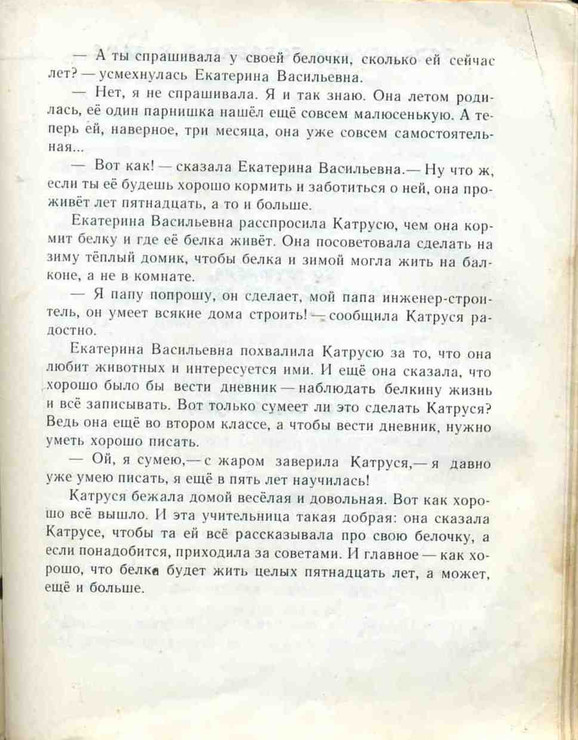 — А ты спрашивала у своей белочки, сколько ей сейчас лет? — усмехнулась Екатерина Васильевна.

— Нет, я не спрашивала. Я и так знаю. Она летом родилась, её один парнишка нашёл ещё совсем малюсенькую. А теперь ей, наверное, три месяца, она уже совсем самостоятельная...

— Вот как! — сказала Екатерина Васильевна.— Ну что ж, если ты её будешь хорошо кормить и заботиться о ней, она проживёт лет пятнадцать, а то и больше.

Екатерина Васильевна расспросила Катрусю, чем она кормит белку и где её белка живёт. Она посоветовала сделать на зиму тёплый домик, чтобы белка и зимой могла жить на балконе, а не в комнате.

— Я папу попрошу, он сделает, мой папа инженер-строитель, он умеет всякие дома строить! — сообщила Катруся радостно.

Екатерина Васильевна похвалила Катрусю за то, что она любит животных и интересуется ими. И ещё она сказала, что хорошо было бы вести дневник — наблюдать белкину жизнь и всё записывать. Вот только сумеет ли это сделать Катруся? Ведь она ещё во втором классе, а чтобы вести дневник, нужно уметь хорошо писать.

— Ой, я сумею,— с жаром заверила Катруся,— я давно уже умею писать, я ещё в пять лет научилась!

Катруся бежала домой весёлая и довольная. Вот как хорошо всё вышло. И эта учительница такая добрая: она сказала Катрусе, чтобы та ей всё рассказывала про свою белочку, а если понадобится, приходила за советами. И главное — как хорошо, что белка будет жить целых пятнадцать лет, а может, ещё и больше.